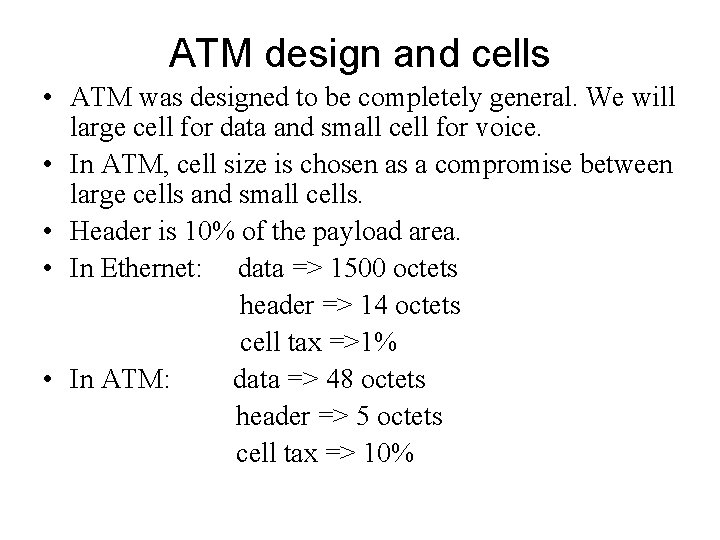 ATM design and cells

• ATM was designed to be completely general. We will large cell for data and small cell for voice.

• In ATM, cell size is chosen as a compromise between large cells and small cells.

• Header is 10% of the payload area.

• In Ethernet: data => 1500 octets
header => 14 octets
cell tax =>1%

• In ATM: data => 48 octets
header => 5 octets
cell tax => 10%